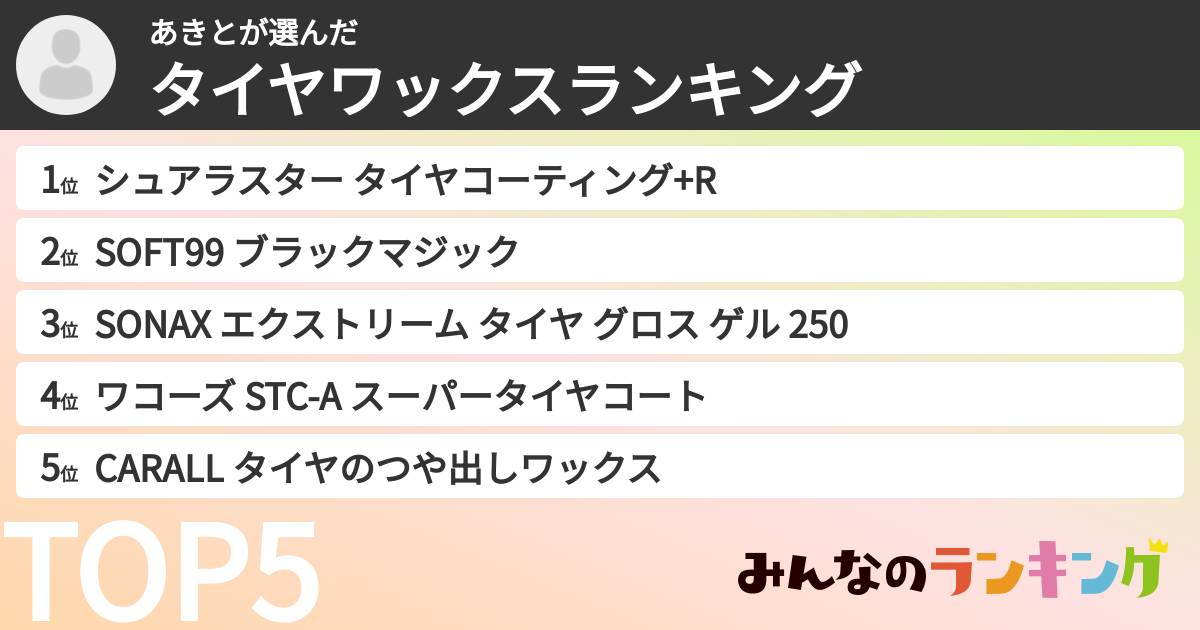 あきとが選んだ
タイヤワックスランキング

1位 シュアラスター タイヤコーティング+R
2位 SOFT99 ブラックマジック
3位 SONAX エクストリーム タイヤ グロス ゲル 250
4位 ワコーズ STC-A スーパータイヤコート
5位 CARALL タイヤのつや出しワックス

TOP5

みんなのランキング